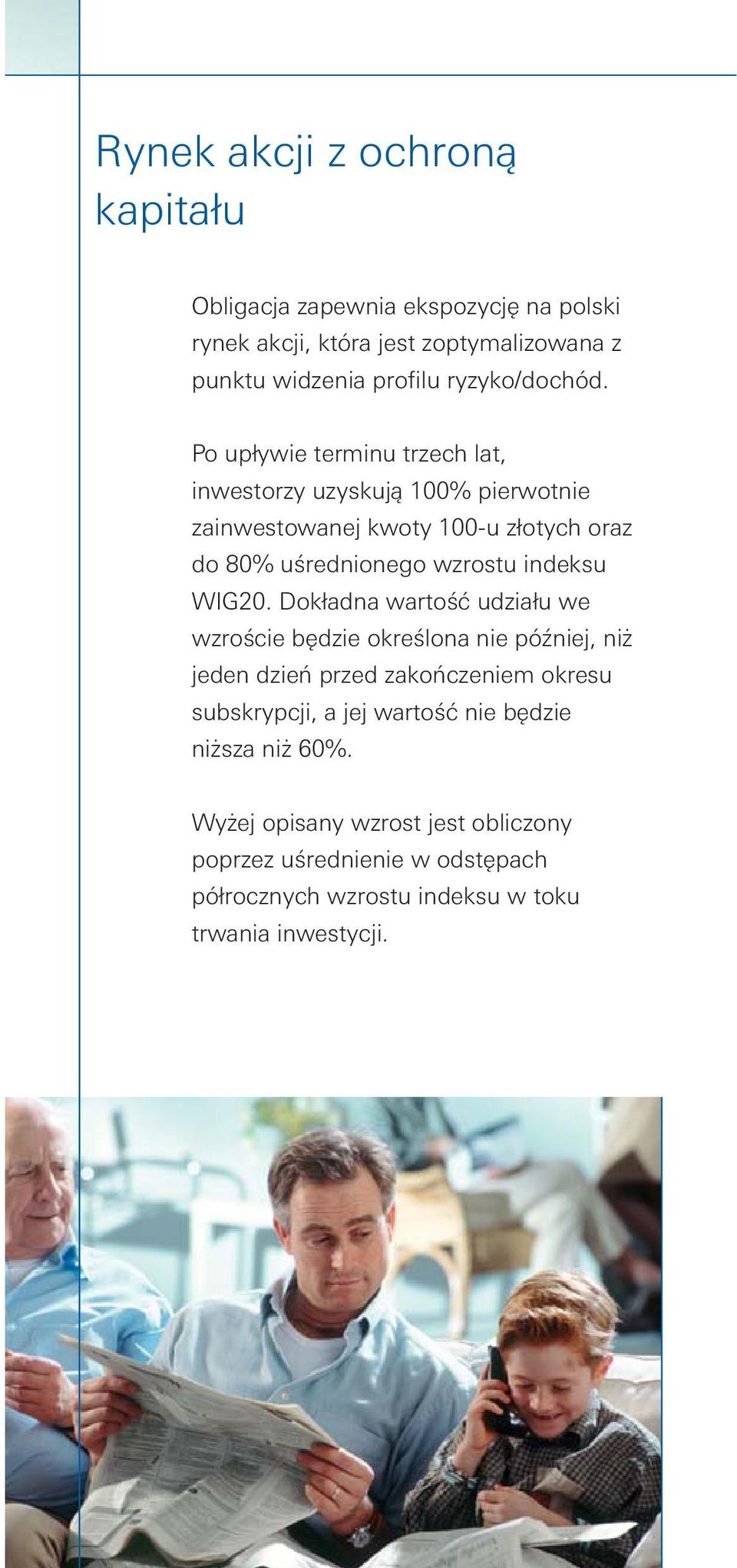 Rynek akcji z ochroną kapitału

Obligacja zapewnia ekspozycję na polski rynek akcji, która jest zoptymalizowana z punktu widzenia profilu ryzyko/dochód.

Po upływie terminu trzech lat, inwestorzy uzyskują 100% pierwotnie zainwestowanej kwoty 100-u złotych oraz do 80% uśrednionego wzrostu indeksu WIG20. Dokładna wartość udziału we wzroście będzie określona nie później, niż jeden dzień przed zakończeniem okresu subskrypcji, a jej wartość nie będzie niższa niż 60%.

Wyżej opisany wzrost jest obliczony poprzez uśrednienie w odstępach półrocznych wzrostu indeksu w toku trwania inwestycji.